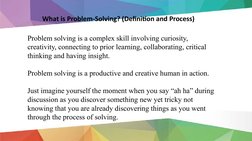 What is Problem-Solving? (Definition and Process)

Problem solving is a complex skill involving curiosity, creativity, connecting to prior learning, collaborating, critical thinking and having insight.

Problem solving is a productive and creative human in action.

Just imagine yourself the moment when you say “ah ha” during discussion as you discover something new yet tricky not knowing that you are already discovering things as you went through the process of solving.